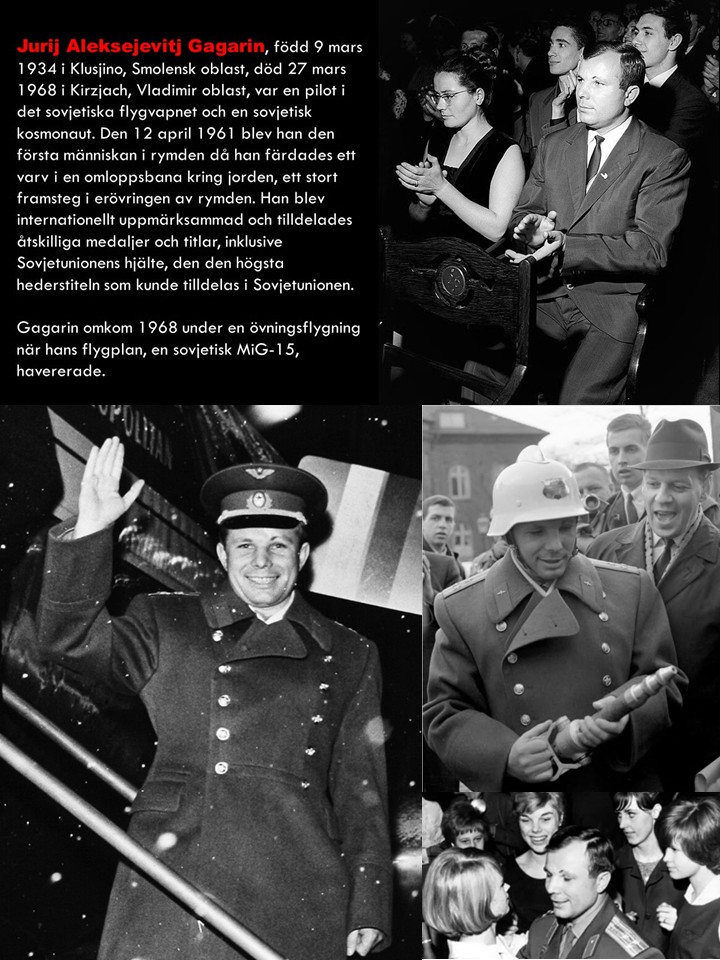 Jurij Aleksejevitj Gagarin, född 9 mars 1934 i Klusjino, Smolensk oblast, död 27 mars 1968 i Kirzjach, Vladimir oblast, var en pilot i det sovjetiska flygvapnet och en sovjetisk kosmonaut. Den 12 april 1961 blev han den första människan i rymden då han färdades ett varv i en omloppsbana kring jorden, ett stort framsteg i erövringen av rymden. Han blev internationellt uppmärksammad och tilldelades åtskilliga medaljer och titlar, inklusive Sovjetunionens hjälte, den den högsta hederstiteln som kunde tilldelas i Sovjetunionen.

Gagarin omkom 1968 under en övningsflygning när hans flygplan, en sovjetisk MiG-15, havererade.